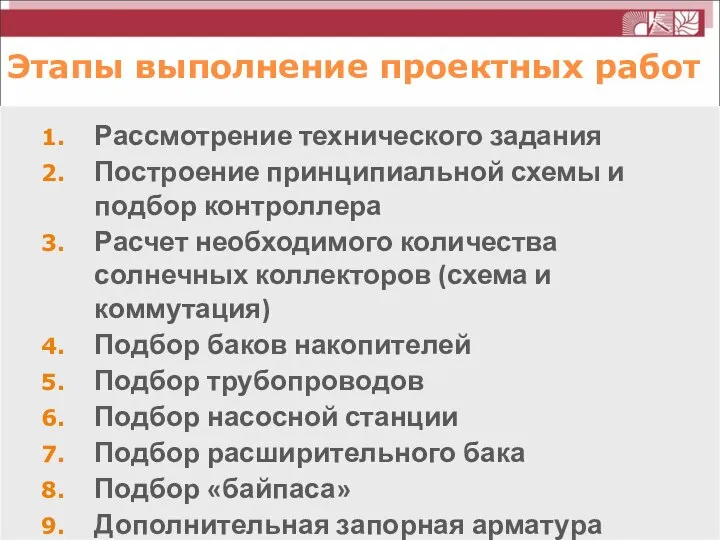 Этапы выполнение проектных работ

1. Рассмотрение технического задания
2. Построение принципиальной схемы и подбор контроллера
3. Расчет необходимого количества солнечных коллекторов (схема и коммутация)
4. Подбор баков накопителей
5. Подбор трубопроводов
6. Подбор насосной станции
7. Подбор расширительного бака
8. Подбор «байпаса»
9. Дополнительная запорная арматура